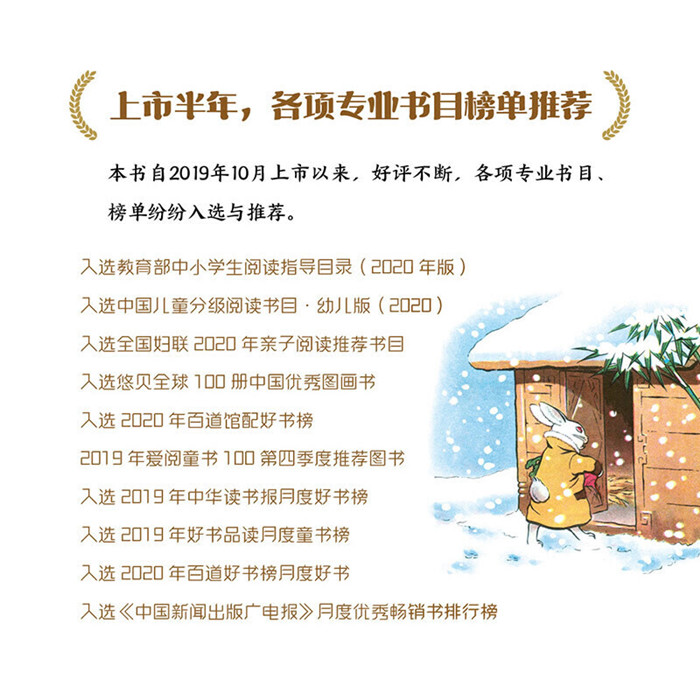 上市半年，各项专业书目榜单推荐

本书自2019年10月上市以来，好评不断，各项专业书目、榜单纷纷入选与推荐。

入选教育部中小学生阅读指导目录（2020年版）

入选中国儿童分级阅读书目·幼儿版（2020）

入选全国妇联2020年亲子阅读推荐书目

入选悠贝全球100册中国优秀图画书

入选2020年百道馆配好书榜

2019年爱阅童书100第四季度推荐图书

入选2019年中华读书报月度好书榜

入选2019年好书品读月度童书榜

入选2020年百道好书榜月度好书

入选《中国新闻出版广电报》月度优秀畅销书排行榜